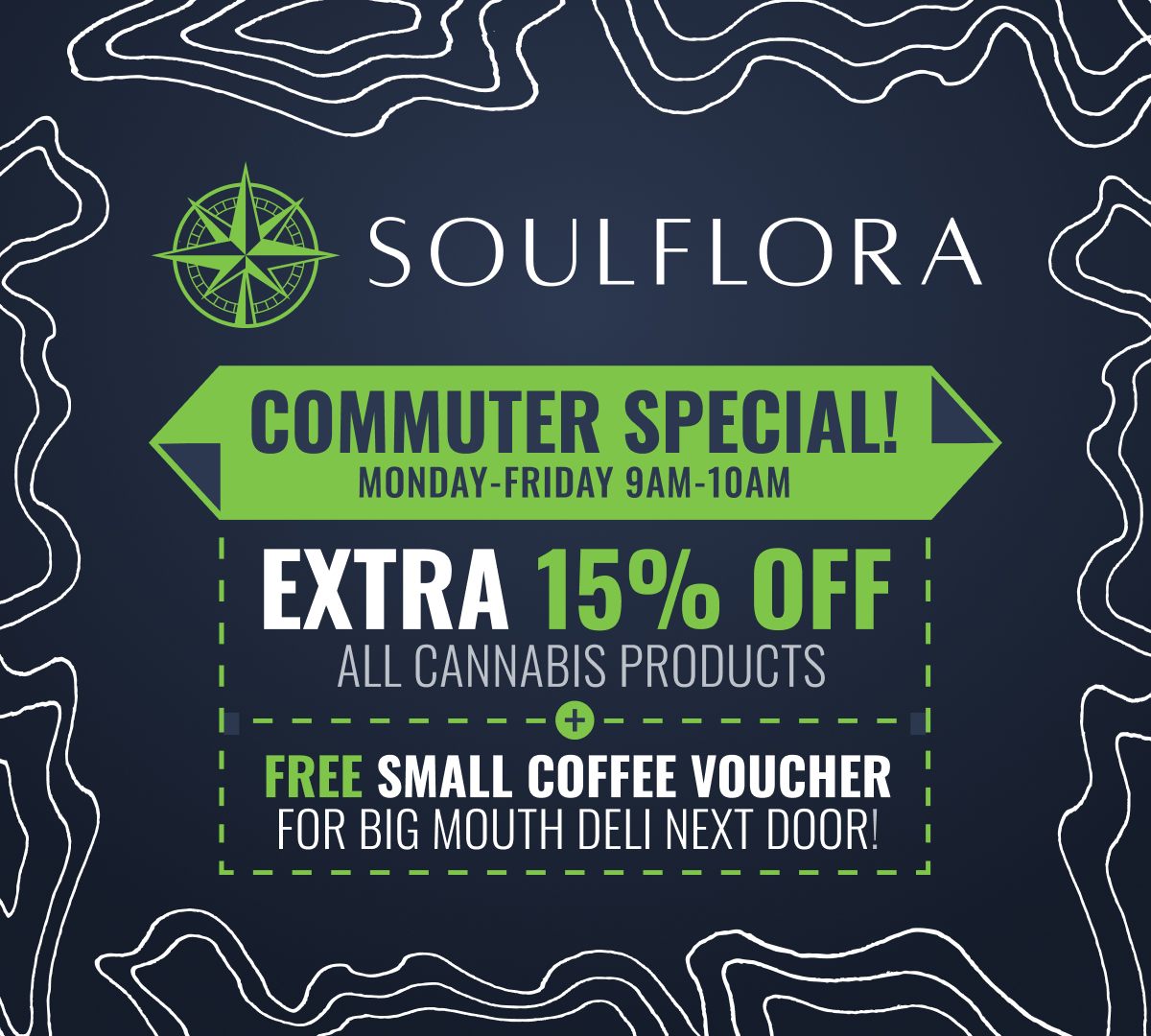 SOULFLORA

COMMUTER SPECIAL!
MONDAY-FRIDAY 9AM-10AM

EXTRA 15% OFF
ALL CANNABIS PRODUCTS

+

FREE SMALL COFFEE VOUCHER
FOR BIG MOUTH DELI NEXT DOOR!